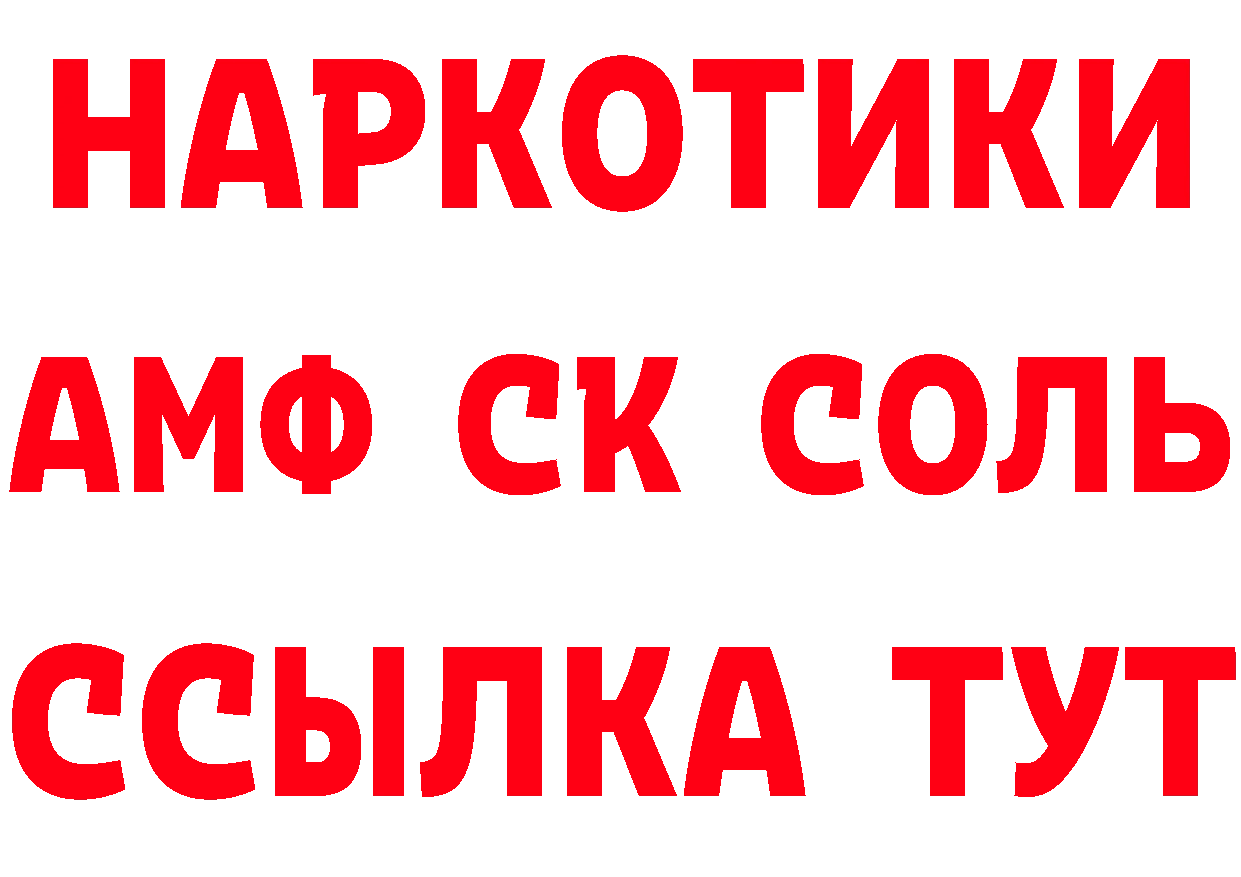 НАРКОТИКИ

АМФ СК СОЛЬ

ССЫЛКА ТУТ